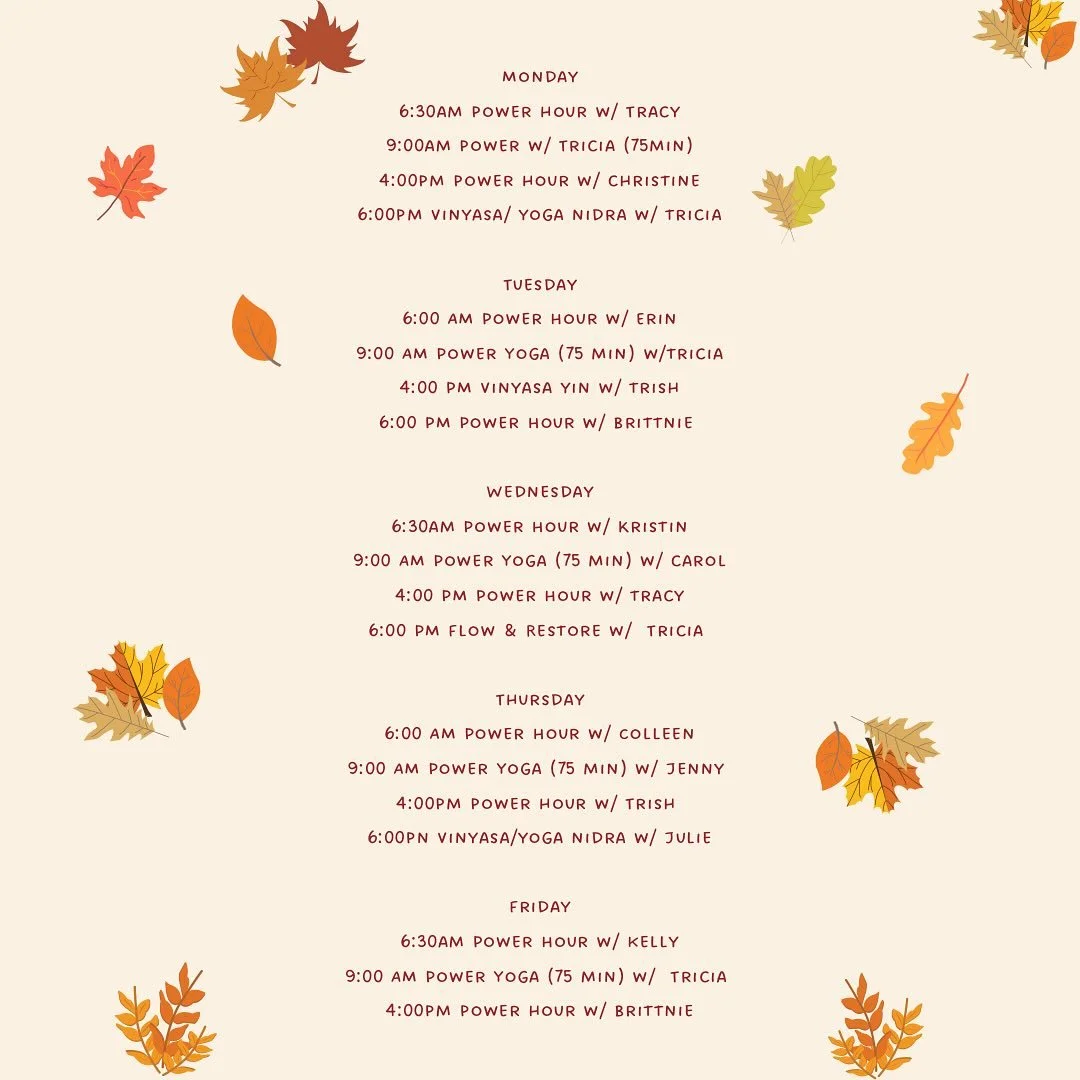 MONDAY
6:30AM POWER HOUR W/ TRACY
9:00AM POWER W/ TRICIA (75MIN)
4:00PM POWER HOUR W/ CHRISTINE
6:00PM VINYASA/ YOGA NIDRA W/ TRICIA

TUESDAY
6:00 AM POWER HOUR W/ ERIN
9:00 AM POWER YOGA (75 MIN) W/TRICIA
4:00 PM VINYASA YIN W/ TRISH
6:00 PM POWER HOUR W/ BRITTNIE

WEDNESDAY
6:30AM POWER HOUR W/ KRISTIN
9:00 AM POWER YOGA (75 MIN) W/ CAROL
4:00 PM POWER HOUR W/ TRACY
6:00 PM FLOW & RESTORE W/ TRICIA

THURSDAY
6:00 AM POWER HOUR W/ COLLEEN
9:00 AM POWER YOGA (75 MIN) W/ JENNY
4:00PM POWER HOUR W/ TRISH
6:00PN VINYASA/YOGA NIDRA W/ JULIE

FRIDAY
6:30AM POWER HOUR W/ KELLY
9:00 AM POWER YOGA (75 MIN) W/ TRICIA
4:00PM POWER HOUR W/ BRITTNIE